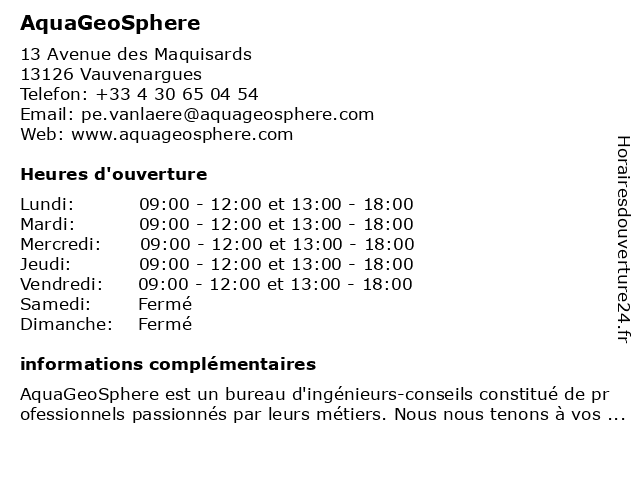 AquaGeoSphere

13 Avenue des Maquisards
13126 Vauvenargues
Telefon: +33 4 30 65 04 54
Email: pe.vanlaere@aquageosphere.com
Web: www.aquageosphere.com

Heures d'ouverture

| | |
|---|---|
| Lundi: | 09:00 - 12:00 et 13:00 - 18:00 |
| Mardi: | 09:00 - 12:00 et 13:00 - 18:00 |
| Mercredi: | 09:00 - 12:00 et 13:00 - 18:00 |
| Jeudi: | 09:00 - 12:00 et 13:00 - 18:00 |
| Vendredi: | 09:00 - 12:00 et 13:00 - 18:00 |
| Samedi: | Fermé |
| Dimanche: | Fermé |

informations complémentaires

AquaGeoSphere est un bureau d'ingénieurs-conseils constitué de pr ofessionnels passionnés par leurs métiers. Nous nous tenons à vos ...

Horairesdouverture24.fr